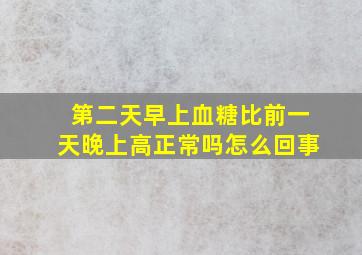 第二天早上血糖比前一天晚上高正常吗怎么回事